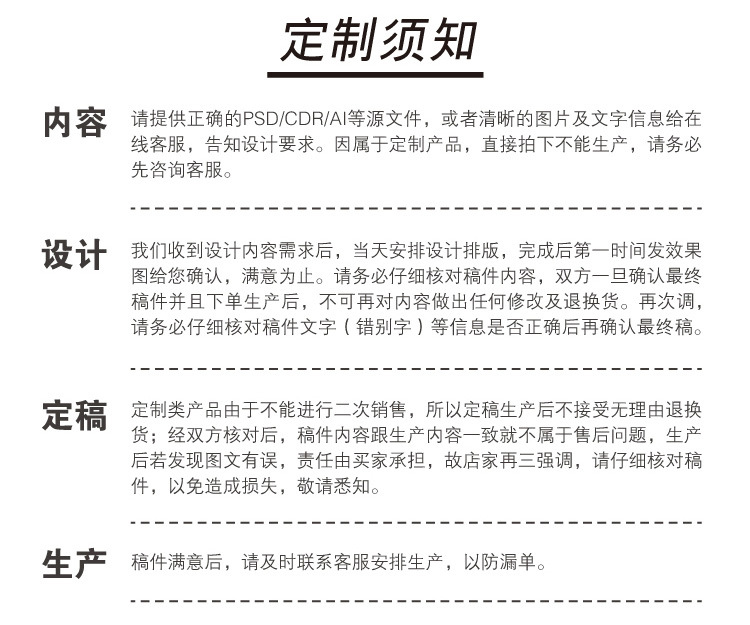 定制须知

内容

请提供正确的PSD/CDR/AI等源文件，或者清晰的图片及文字信息给在线客服，告知设计要求。因属于定制产品，直接拍下不能生产，请务必先咨询客服。

设计

我们收到设计内容需求后，当天安排设计排版，完成后第一时间发效果图给您确认，满意为止。请务必仔细核对稿件内容，双方一旦确认最终稿件并且下单生产后，不可再对内容做出任何修改及退换货。再次调，请务必仔细核对稿件文字（错别字）等信息是否正确后再确认最终稿。

定稿

定制类产品由于不能进行二次销售，所以定稿生产后不接受无理由退换货；经双方核对后，稿件内容跟生产内容一致就不属于售后问题，生产后若发现图文有误，责任由买家承担，故店家再三强调，请仔细核对稿件，以免造成损失，敬请悉知。

生产

稿件满意后，请及时联系客服安排生产，以防漏单。